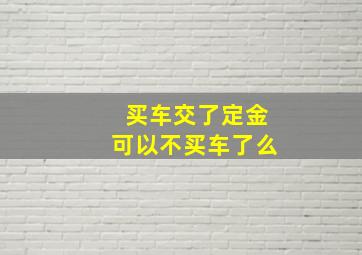 买车交了定金
可以不买车了么